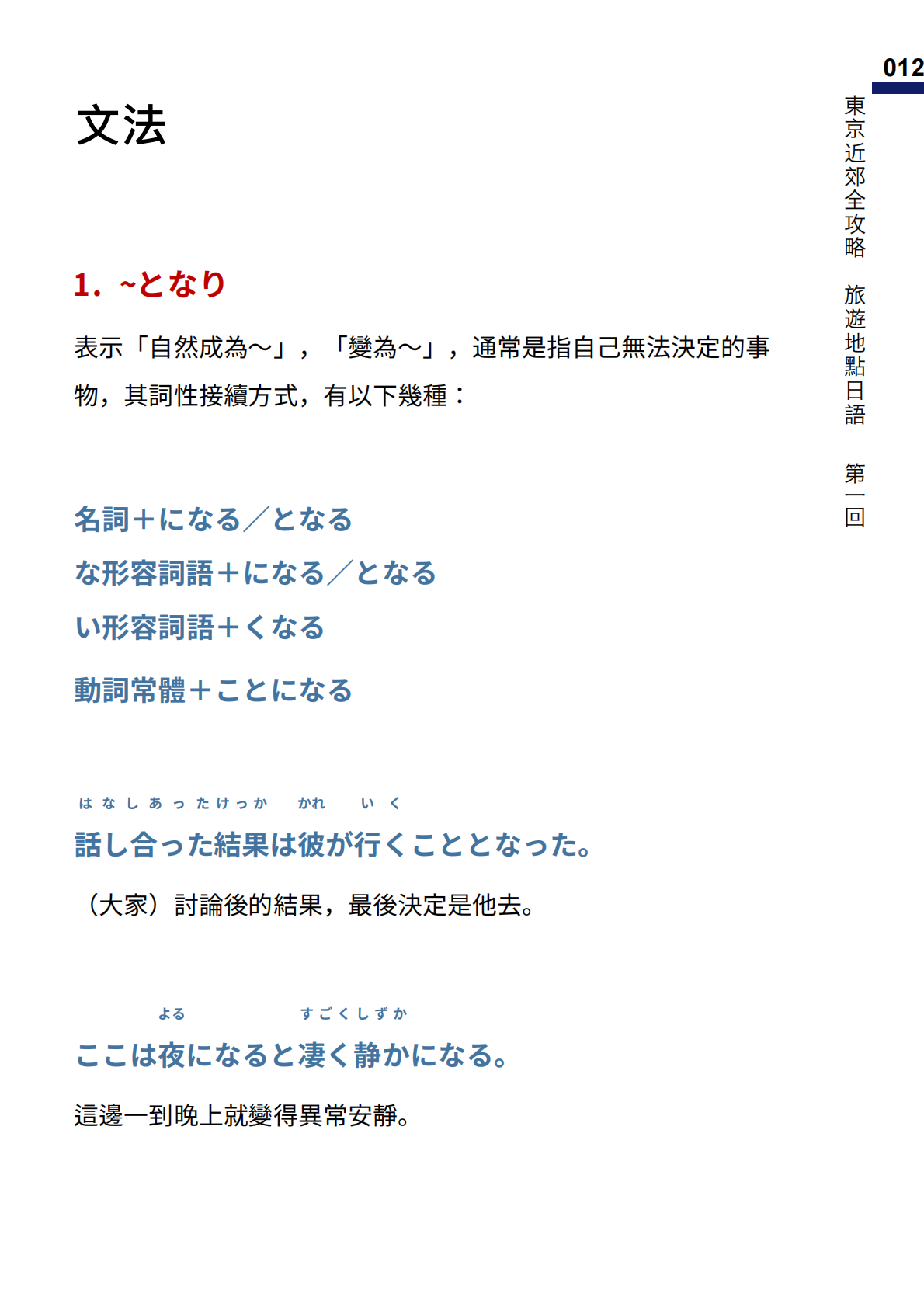 012

東京近郊全攻略　旅遊地點日語　第一回

文法

1. ~となり

表示「自然成為～」，「變為～」，通常是指自己無法決定的事物，其詞性接續方式，有以下幾種：

名詞＋になる／となる
な形容詞語＋になる／となる
い形容詞語＋くなる
動詞常體＋ことになる

はなしあったけっか　かれ　いく
話し合った結果は彼が行くこととなった。

（大家）討論後的結果，最後決定是他去。

よる　すごくしずか
ここは夜になると凄く静かになる。

這邊一到晚上就變得異常安靜。